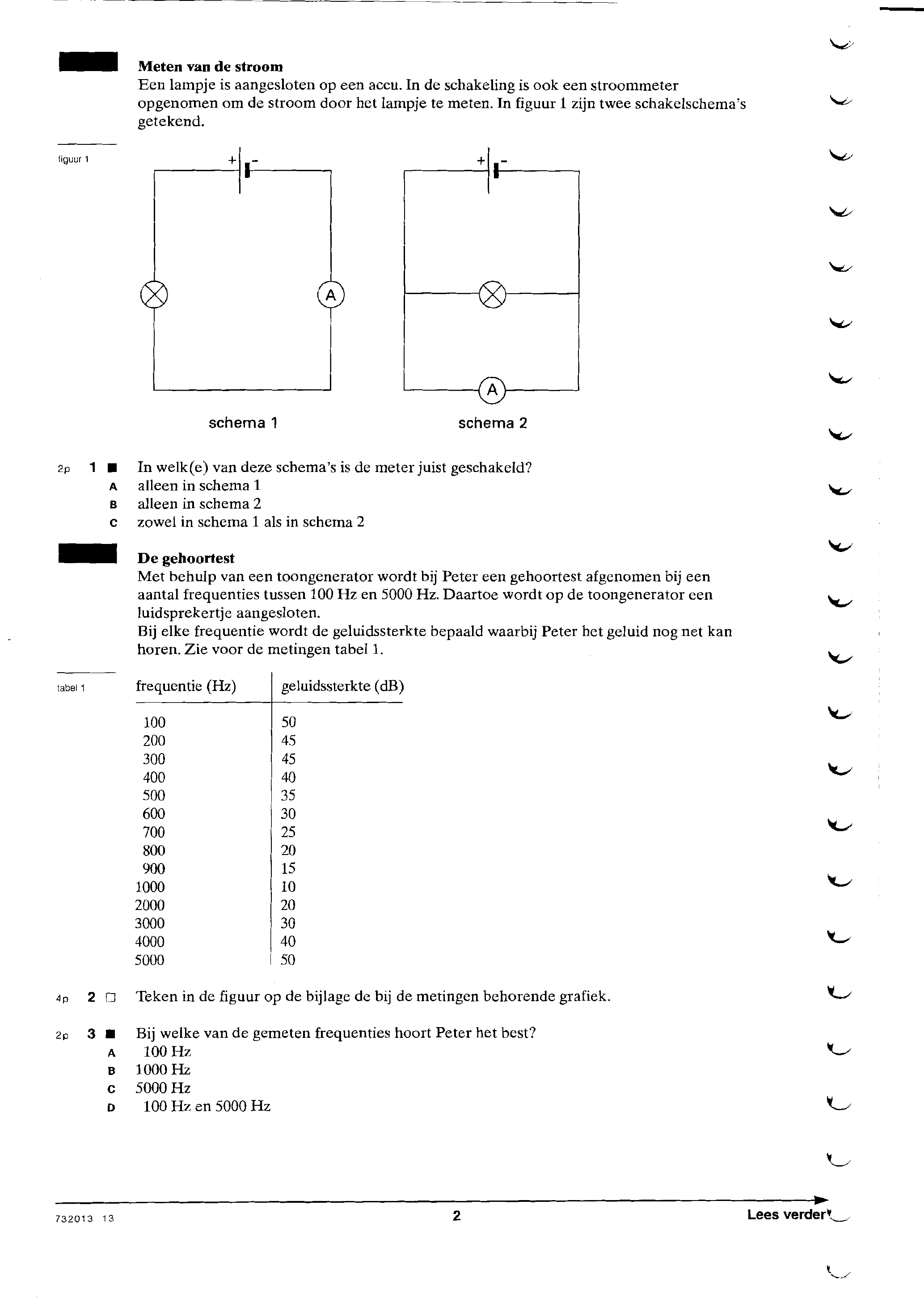 Meten van de stroom
Een lampje is aangesloten op een accu. In de schakeling is ook een stroommeter opgenomen om de stroom door het lampje te meten. In figuur 1 zijn twee schakelschema's getekend.

figuur 1

+ -

A

+ -

A

schema 1

schema 2

2p 1 ■ In welk(e) van deze schema's is de meter juist geschakeld?
A alleen in schema 1
B alleen in schema 2
C zowel in schema 1 als in schema 2

De gehoortest
Met behulp van een toongenerator wordt bij Peter een gehoortest afgenomen bij een aantal frequenties tussen 100 Hz en 5000 Hz. Daartoe wordt op de toongenerator een luidsprekertje aangesloten.
Bij elke frequentie wordt de geluidssterkte bepaald waarbij Peter het geluid nog net kan horen. Zie voor de metingen tabel 1.

tabel 1

| frequentie (Hz) | geluidssterkte (dB) |
|---|---|
| 100 | 50 |
| 200 | 45 |
| 300 | 45 |
| 400 | 40 |
| 500 | 35 |
| 600 | 30 |
| 700 | 25 |
| 800 | 20 |
| 900 | 15 |
| 1000 | 10 |
| 2000 | 20 |
| 3000 | 30 |
| 4000 | 40 |
| 5000 | 50 |

4p 2 □ Teken in de figuur op de bijlage de bij de metingen behorende grafiek.

2p 3 ■ Bij welke van de gemeten frequenties hoort Peter het best?
A 100 Hz
B 1000 Hz
C 5000 Hz
D 100 Hz en 5000 Hz

732013 13

2

Lees verder